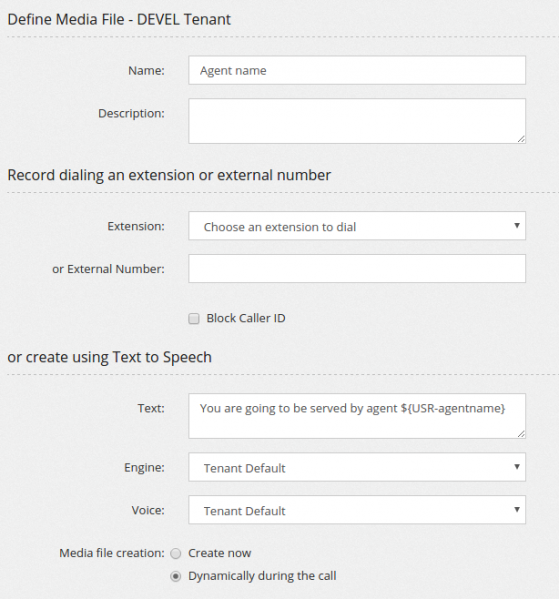 Define Media File - DEVEL Tenant

Name: Agent name

Description:

Record dialing an extension or external number

Extension: Choose an extension to dial

or External Number:

Block Caller ID

or create using Text to Speech

Text: You are going to be served by agent ${USR-agentname}

Engine: Tenant Default

Voice: Tenant Default

Media file creation: Create now

Dynamically during the call